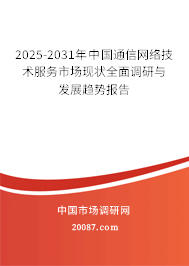 2025-2031年中国通信网络技术服务市场现状全面调研与发展趋势报告

中国市场调研网

20087.com